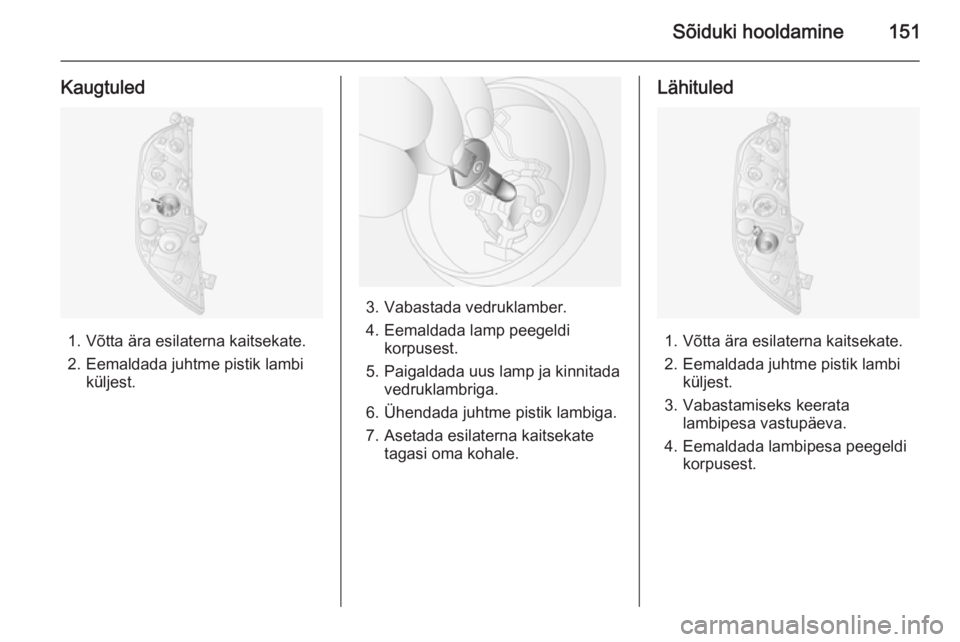 Sõiduki hooldamine 151

Kaugtuled

1. Võtta ära esilaterna kaitsekate.
2. Eemaldada juhtme pistik lambi küljest.

3. Vabastada vedruklamber.
4. Eemaldada lamp peegeldi korpusest.
5. Paigaldada uus lamp ja kinnitada vedruklambriga.
6. Ühendada juhtme pistik lambiga.
7. Asetada esilaterna kaitsekate tagasi oma kohale.

Lähituled

1. Võtta ära esilaterna kaitsekate.
2. Eemaldada juhtme pistik lambi küljest.
3. Vabastamiseks keerata lambipesa vastupäeva.
4. Eemaldada lambipesa peegeldi korpusest.

carmanualsonline.info